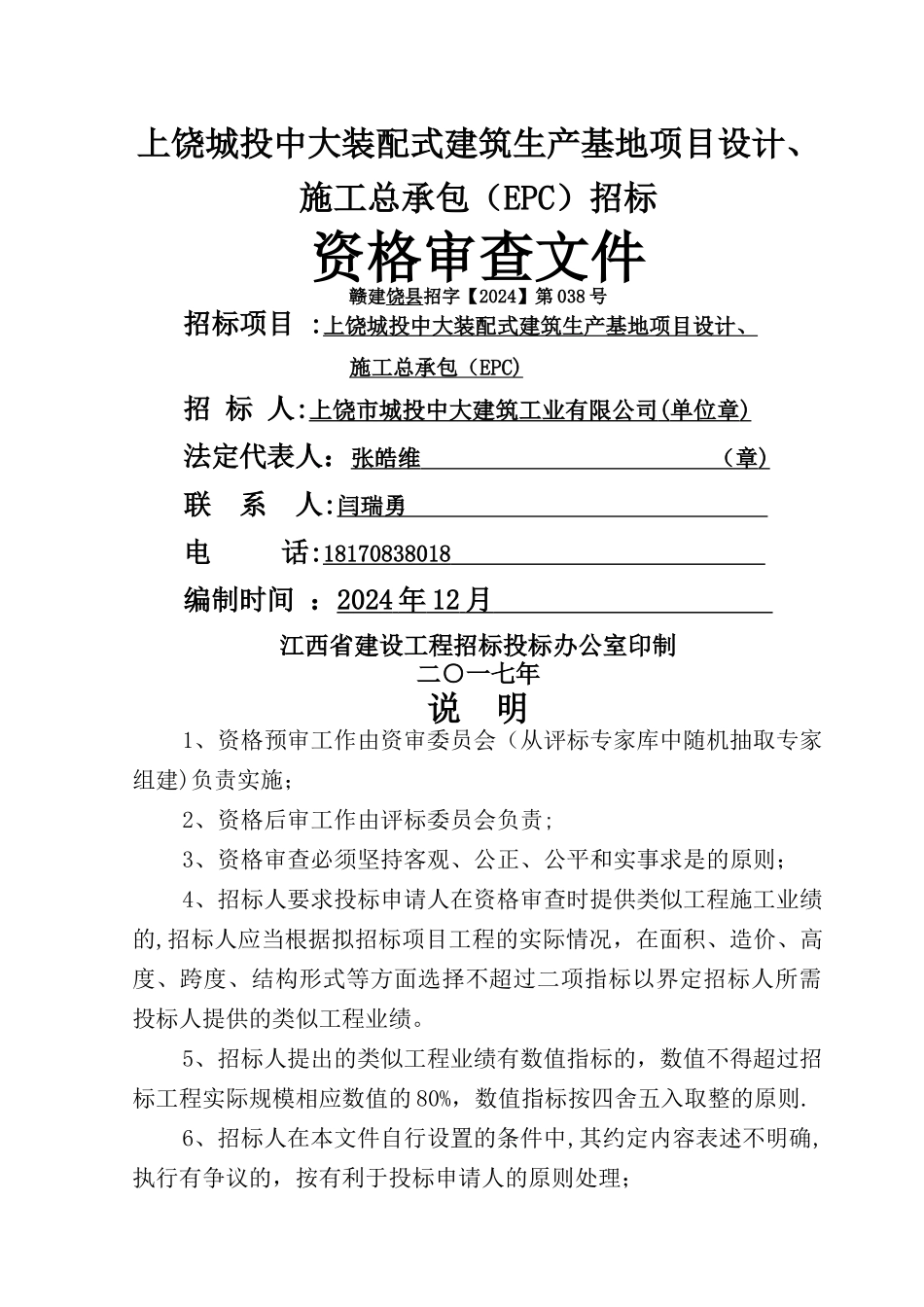 上饶城投中大装配式建筑生产基地项目设计、施工总承包（EPC）招标

资格审查文件

赣建饶县招字【2024】第038号

招标项目 ：上饶城投中大装配式建筑生产基地项目设计、施工总承包（EPC）

招 标 人：上饶市城投中大建筑工业有限公司(单位章)

法定代表人： 张皓维 （章）

联 系 人：闫瑞勇

电 话：18170838018

编制时间 ：2024年12月

江西省建设工程招标投标办公室印制

二〇一七年

说 明

1、资格预审工作由资审委员会（从评标专家库中随机抽取专家组建)负责实施；

2、资格后审工作由评标委员会负责；

3、资格审查必须坚持客观、公正、公平和实事求是的原则；

4、招标人要求投标申请人在资格审查时提供类似工程施工业绩的,招标人应当根据拟招标项目工程的实际情况，在面积、造价、高度、跨度、结构形式等方面选择不超过二项指标以界定招标人所需投标人提供的类似工程业绩。

5、招标人提出的类似工程业绩有数值指标的，数值不得超过招标工程实际规模相应数值的80%，数值指标按四舍五入取整的原则.

6、招标人在本文件自行设置的条件中,其约定内容表述不明确,执行有争议的，按有利于投标申请人的原则处理；